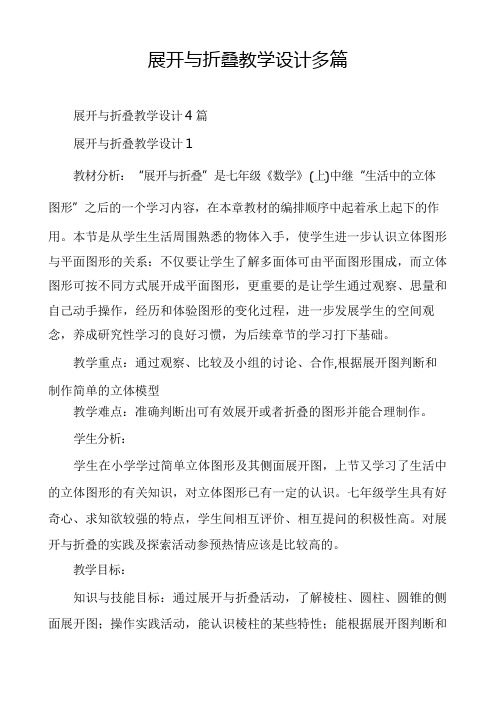 展开与折叠教学设计多篇

展开与折叠教学设计4篇

展开与折叠教学设计1

教材分析：“展开与折叠”是七年级《数学》(上)中继“生活中的立体图形”之后的一个学习内容，在本章教材的编排顺序中起着承上起下的作用。本节是从学生生活周围熟悉的物体入手，使学生进一步认识立体图形与平面图形的关系：不仅要让学生了解多面体可由平面图形围成，而立体图形可按不同方式展开成平面图形，更重要的是让学生通过观察、思量和自己动手操作，经历和体验图形的变化过程，进一步发展学生的空间观念，养成研究性学习的良好习惯，为后续章节的学习打下基础。

教学重点：通过观察、比较及小组的讨论、合作,根据展开图判断和制作简单的立体模型

教学难点：准确判断出可有效展开或者折叠的图形并能合理制作。

学生分析：

学生在小学学过简单立体图形及其侧面展开图，上节又学习了生活中的立体图形的有关知识，对立体图形已有一定的认识。七年级学生具有好奇心、求知欲较强的特点，学生间相互评价、相互提问的积极性高。对展开与折叠的实践及探索活动参预热情应该是比较高的。

教学目标：

知识与技能目标：通过展开与折叠活动，了解棱柱、圆柱、圆锥的侧面展开图；操作实践活动，能认识棱柱的某些特性；能根据展开图判断和